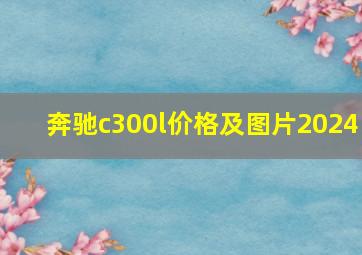 奔驰c300l价格及图片2024